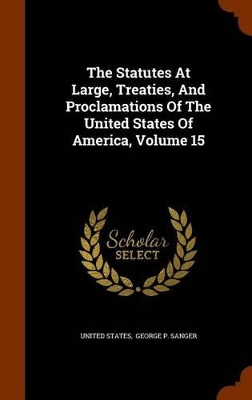 The Statutes At Large, Treaties, And Proclamations Of The United States Of America, Volume 15

Scholar SELECT

UNITED STATES, GEORGE P. SANGER